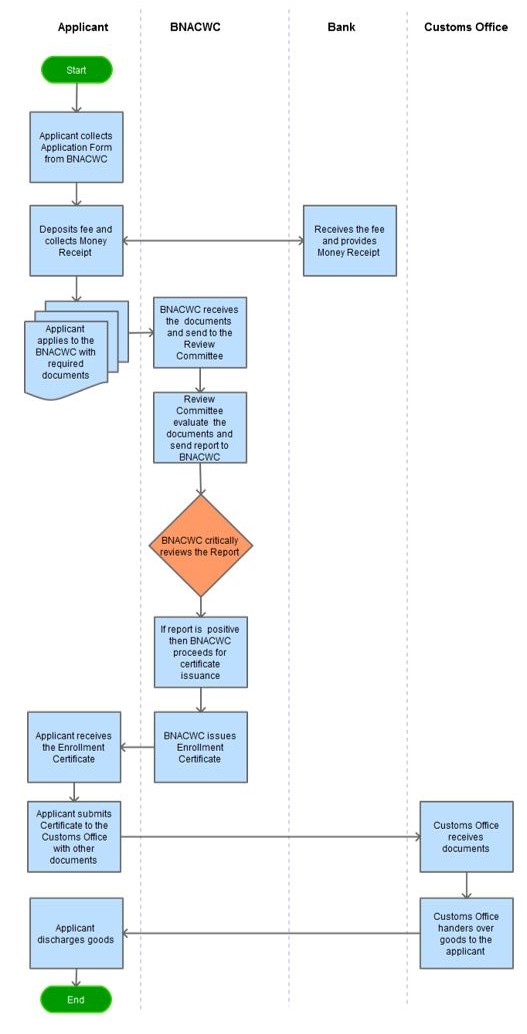 Applicant

BNACWC

Bank

Customs Office

Start

Applicant collects Application Form from BNACWC

Deposits fee and collects Money Receipt

Receives the fee and provides Money Receipt

Applicant applies to the BNACWC with required documents

BNACWC receives the documents and send to the Review Committee

Review Committee evaluate the documents and send report to BNACWC

BNACWC critically reviews the Report

If report is positive then BNACWC proceeds for certificate issuance

BNACWC issues Enrollment Certificate

Applicant receives the Enrollment Certificate

Applicant submits Certificate to the Customs Office with other documents

Customs Office receives documents

Customs Office handers over goods to the applicant

Applicant discharges goods

End